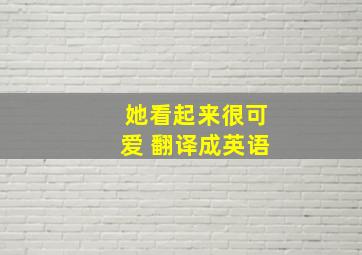 她看起来很可爱 翻译成英语